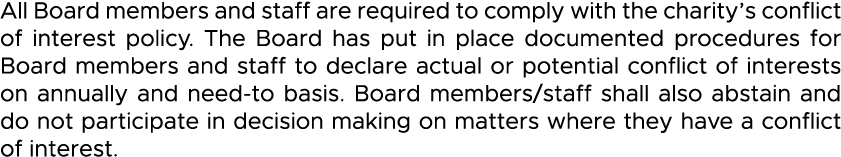 All Board members and staff are required to comply with the charity's conflict of interest policy. The Board has put in place documented procedures for Board members and staff to declare actual or potential conflict of interests on annually and need-to basis. Board members/staff shall also abstain and do not participate in decision making on matters where they have a conflict of interest.